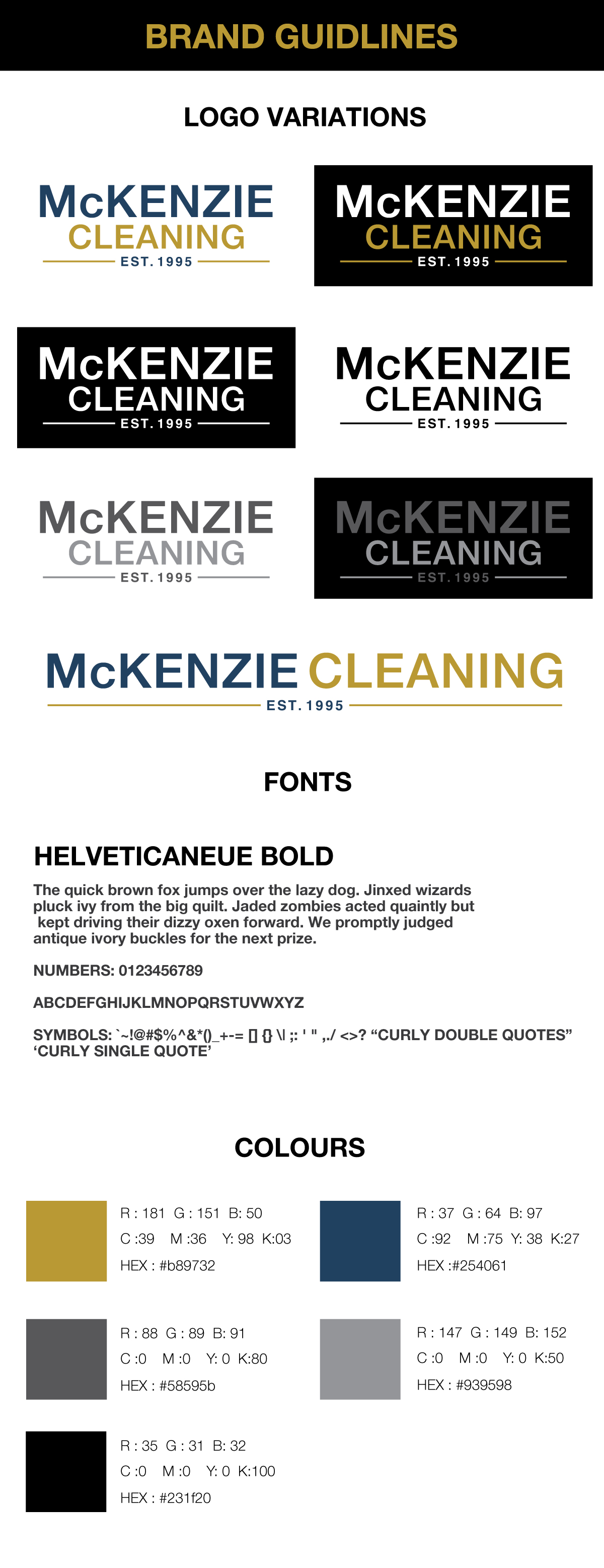 BRAND GUIDLINES

LOGO VARIATIONS

McKENZIE CLEANING EST. 1995

McKENZIE CLEANING EST. 1995

McKENZIE CLEANING EST. 1995

McKENZIE CLEANING EST. 1995

McKENZIE CLEANING EST. 1995

McKENZIE CLEANING EST. 1995

McKENZIE CLEANING EST. 1995

FONTS

HELVETICANEUE BOLD

The quick brown fox jumps over the lazy dog. Jinxed wizards pluck ivy from the big quilt. Jaded zombies acted quaintly but kept driving their dizzy oxen forward. We promptly judged antique ivory buckles for the next prize.

NUMBERS: 0123456789

ABCDEFGHIJKLMNOPQRSTUVWXYZ

SYMBOLS: `~!@#$%^&*()_+-= [] {} \| ;: ' " ,./ <>? “CURLY DOUBLE QUOTES” ‘CURLY SINGLE QUOTE’

COLOURS

R : 181 G : 151 B: 50
C :39 M :36 Y: 98 K:03
HEX : #b89732

R : 37 G : 64 B: 97
C :92 M :75 Y: 38 K:27
HEX :#254061

R : 88 G : 89 B: 91
C :0 M :0 Y: 0 K:80
HEX : #58595b

R : 147 G : 149 B: 152
C :0 M :0 Y: 0 K:50
HEX : #939598

R : 35 G : 31 B: 32
C :0 M :0 Y: 0 K:100
HEX : #231f20